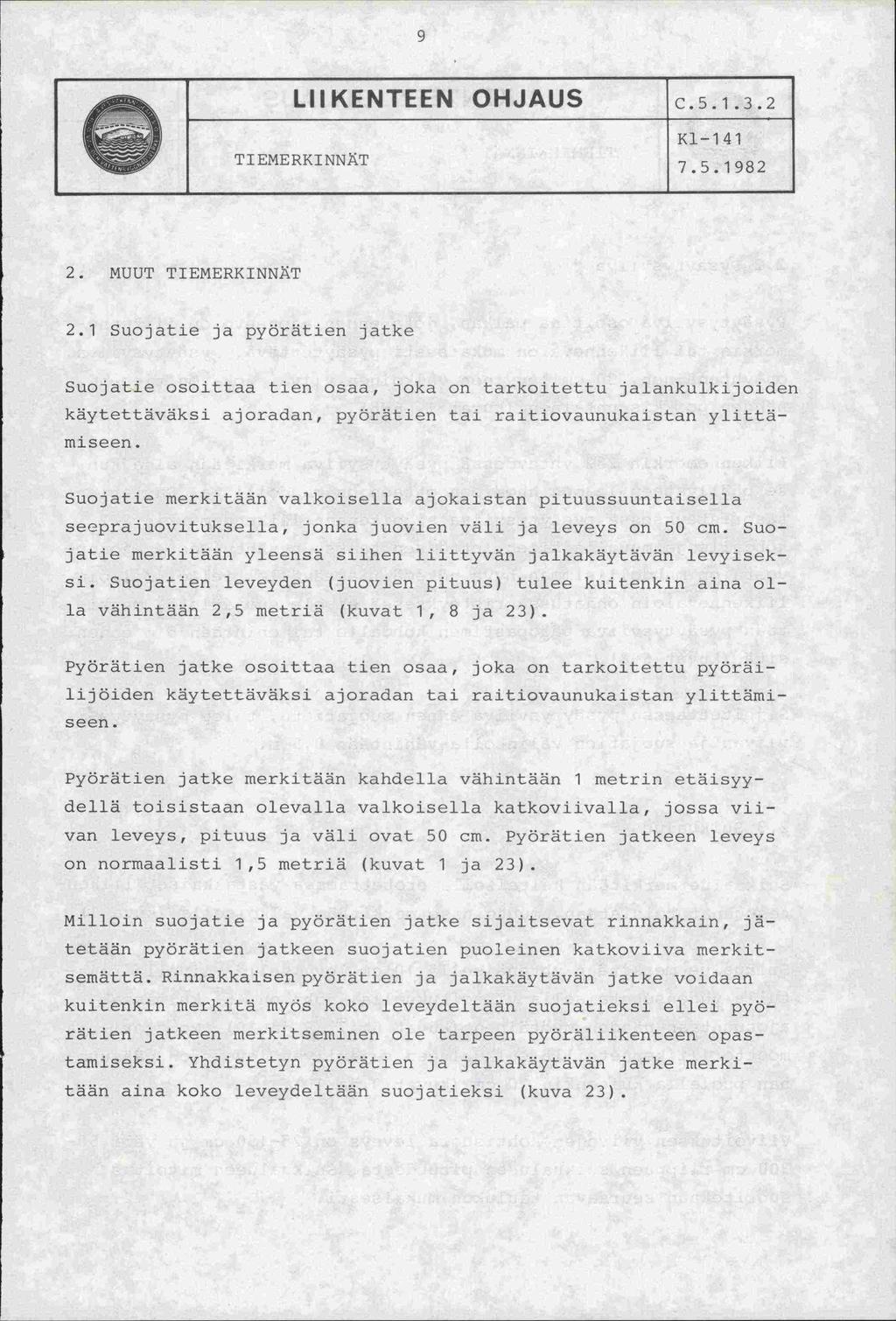 9

LIIKENTEEN OHJAUS

TIEMERKINNÄT

C.5.1.3.2

Kl-141

7.5.1982

2. MUUT TIEMERKINNÄT

2.1 Suojatie ja pyörätien jatke

Suojatie osoittaa tien osaa, joka on tarkoitettu jalankulkijoiden käytettäväksi ajoradan, pyörätien tai raitiovaunukaistan ylittämiseen.

Suojatie merkitään valkoisella ajokaistan pituussuuntaisella seeprajuovituksella, jonka juovien väli ja leveys on 50 cm. Suojatie merkitään yleensä siihen liittyvän jalkakäytävän levyiseksi. Suojatien leveyden (juovien pituus) tulee kuitenkin aina olla vähintään 2,5 metriä (kuvat 1, 8 ja 23).

Pyörätien jatke osoittaa tien osaa, joka on tarkoitettu pyöräilijöiden käytettäväksi ajoradan tai raitiovaunukaistan ylittämiseen.

Pyörätien jatke merkitään kahdella vähintään 1 metrin etäisyydellä toisistaan olevalla valkoisella katkoviivalla, jossa viivan leveys, pituus ja väli ovat 50 cm. Pyörätien jatkeen leveys on normaalisti 1,5 metriä (kuvat 1 ja 23).

Milloin suojatie ja pyörätien jatke sijaitsevat rinnakkain, jätetään pyörätien jatkeen suojatien puoleinen katkoviiva merkitsemättä. Rinnakkaisen pyörätien ja jalkakäytävän jatke voidaan kuitenkin merkitä myös koko leveydeltään suojatieksi ellei pyörätien jatkeen merkitseminen ole tarpeen pyöräliikenteen opastamiseksi. Yhdistetyn pyörätien ja jalkakäytävän jatke merkitään aina koko leveydeltään suojatieksi (kuva 23).